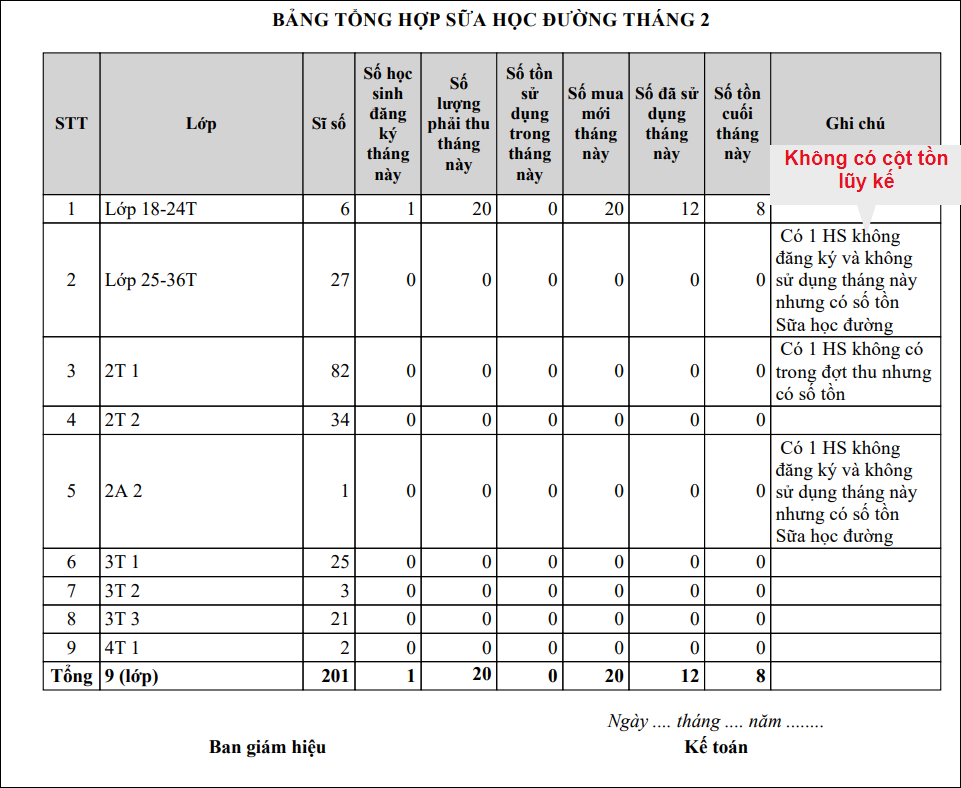 BẢNG TỔNG HỢP SỮA HỌC ĐƯỜNG THÁNG 2

| STT | Lớp | Sĩ số | Số học sinh đăng ký tháng này | Số lượng phải thu tháng này | Số tồn sử dụng trong tháng này | Số mua mới tháng này | Số đã sử dụng tháng này | Số tồn cuối tháng này | Ghi chú |
|---|---|---|---|---|---|---|---|---|---|
| 1 | Lớp 18-24T | 6 | 1 | 20 | 0 | 20 | 12 | 8 | |
| 2 | Lớp 25-36T | 27 | 0 | 0 | 0 | 0 | 0 | 0 | Có 1 HS không đăng ký và không sử dụng tháng này nhưng có số tồn Sữa học đường |
| 3 | 2T 1 | 82 | 0 | 0 | 0 | 0 | 0 | 0 | Có 1 HS không có trong đợt thu nhưng có số tồn |
| 4 | 2T 2 | 34 | 0 | 0 | 0 | 0 | 0 | 0 | |
| 5 | 2A 2 | 1 | 0 | 0 | 0 | 0 | 0 | 0 | Có 1 HS không đăng ký và không sử dụng tháng này nhưng có số tồn Sữa học đường |
| 6 | 3T 1 | 25 | 0 | 0 | 0 | 0 | 0 | 0 | |
| 7 | 3T 2 | 3 | 0 | 0 | 0 | 0 | 0 | 0 | |
| 8 | 3T 3 | 21 | 0 | 0 | 0 | 0 | 0 | 0 | |
| 9 | 4T 1 | 2 | 0 | 0 | 0 | 0 | 0 | 0 | |
| Tổng | 9 (lớp) | 201 | 1 | 20 | 0 | 20 | 12 | 8 | |

Không có cột tồn lũy kế

Ngày .... tháng .... năm ........

Ban giám hiệu

Kế toán